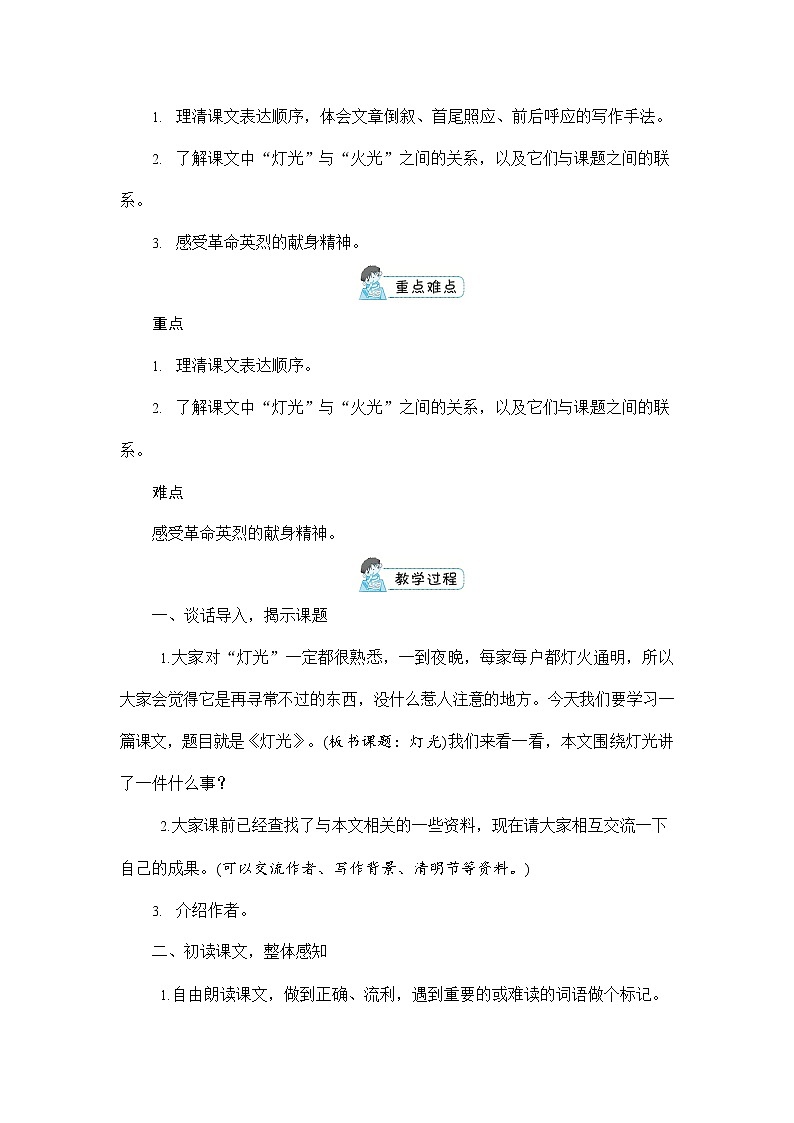 1. 理清课文表达顺序，体会文章倒叙、首尾照应、前后呼应的写作手法。

2. 了解课文中“灯光”与“火光”之间的关系，以及它们与课题之间的联系。

3. 感受革命英烈的献身精神。

重点难点

重点

1. 理清课文表达顺序。

2. 了解课文中“灯光”与“火光”之间的关系，以及它们与课题之间的联系。

难点

感受革命英烈的献身精神。

教学过程

一、谈话导入，揭示课题

1.大家对“灯光”一定都很熟悉，一到夜晚，每家每户都灯火通明，所以大家会觉得它是再寻常不过的东西，没什么惹人注意的地方。今天我们要学习一篇课文，题目就是《灯光》。(板书课题：灯光)我们来看一看，本文围绕灯光讲了一件什么事？

2.大家课前已经查找了与本文相关的一些资料，现在请大家相互交流一下自己的成果。(可以交流作者、写作背景、清明节等资料。)

3. 介绍作者。

二、初读课文，整体感知

1.自由朗读课文，做到正确、流利，遇到重要的或难读的词语做个标记。